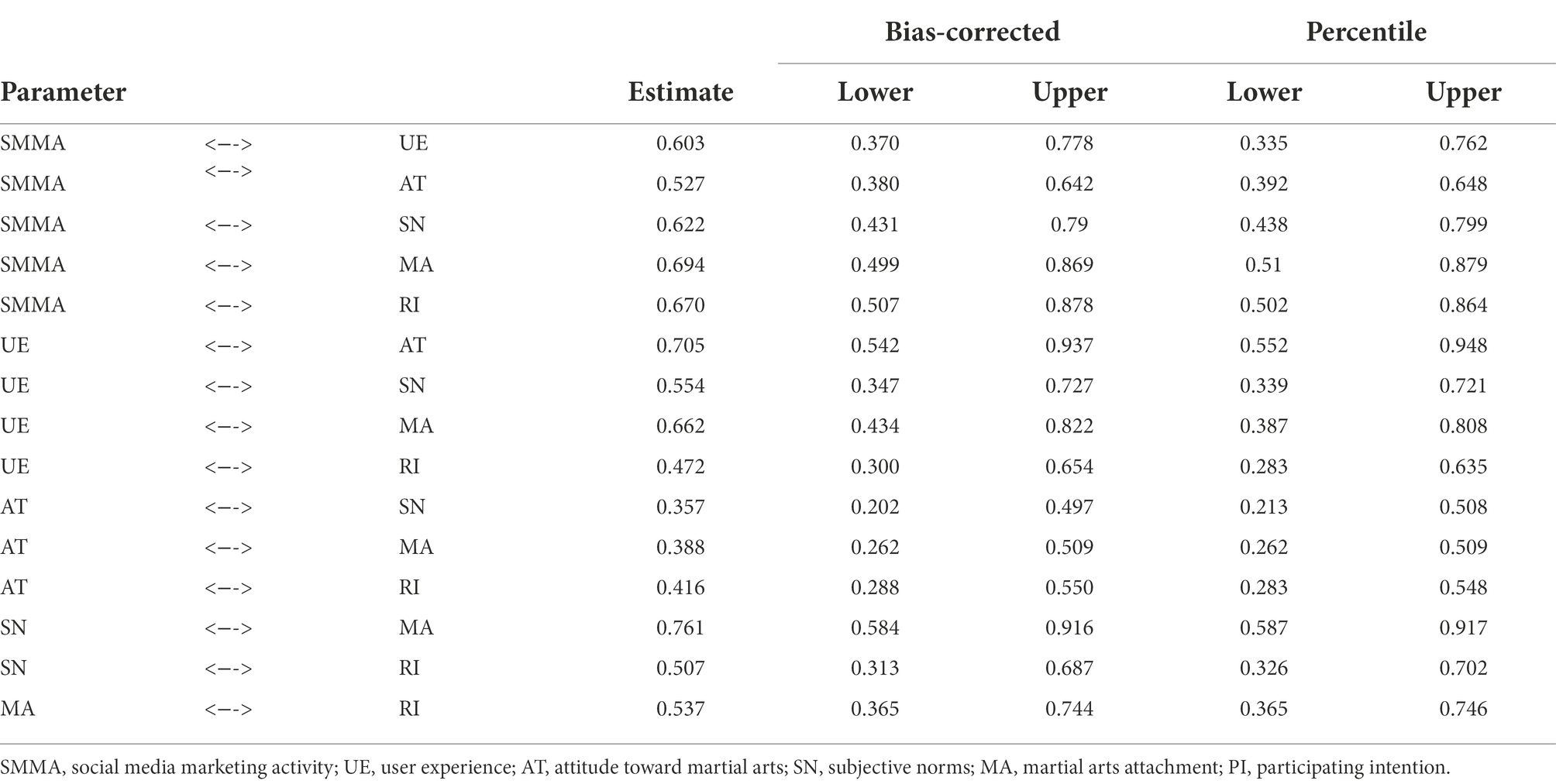 | Parameter | | | Estimate | Bias-corrected Lower | Bias-corrected Upper | Percentile Lower | Percentile Upper |
|---|---|---|---|---|---|---|---|
| SMMA | <–-> | UE | 0.603 | 0.370 | 0.778 | 0.335 | 0.762 |
| SMMA | <–-> | AT | 0.527 | 0.380 | 0.642 | 0.392 | 0.648 |
| SMMA | <–-> | SN | 0.622 | 0.431 | 0.79 | 0.438 | 0.799 |
| SMMA | <–-> | MA | 0.694 | 0.499 | 0.869 | 0.51 | 0.879 |
| SMMA | <–-> | RI | 0.670 | 0.507 | 0.878 | 0.502 | 0.864 |
| UE | <–-> | AT | 0.705 | 0.542 | 0.937 | 0.552 | 0.948 |
| UE | <–-> | SN | 0.554 | 0.347 | 0.727 | 0.339 | 0.721 |
| UE | <–-> | MA | 0.662 | 0.434 | 0.822 | 0.387 | 0.808 |
| UE | <–-> | RI | 0.472 | 0.300 | 0.654 | 0.283 | 0.635 |
| AT | <–-> | SN | 0.357 | 0.202 | 0.497 | 0.213 | 0.508 |
| AT | <–-> | MA | 0.388 | 0.262 | 0.509 | 0.262 | 0.509 |
| AT | <–-> | RI | 0.416 | 0.288 | 0.550 | 0.283 | 0.548 |
| SN | <–-> | MA | 0.761 | 0.584 | 0.916 | 0.587 | 0.917 |
| SN | <–-> | RI | 0.507 | 0.313 | 0.687 | 0.326 | 0.702 |
| MA | <–-> | RI | 0.537 | 0.365 | 0.744 | 0.365 | 0.746 |

SMMA, social media marketing activity; UE, user experience; AT, attitude toward martial arts; SN, subjective norms; MA, martial arts attachment; PI, participating intention.